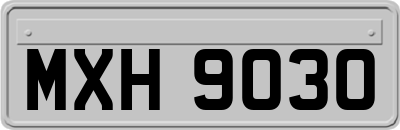 MXH 9030